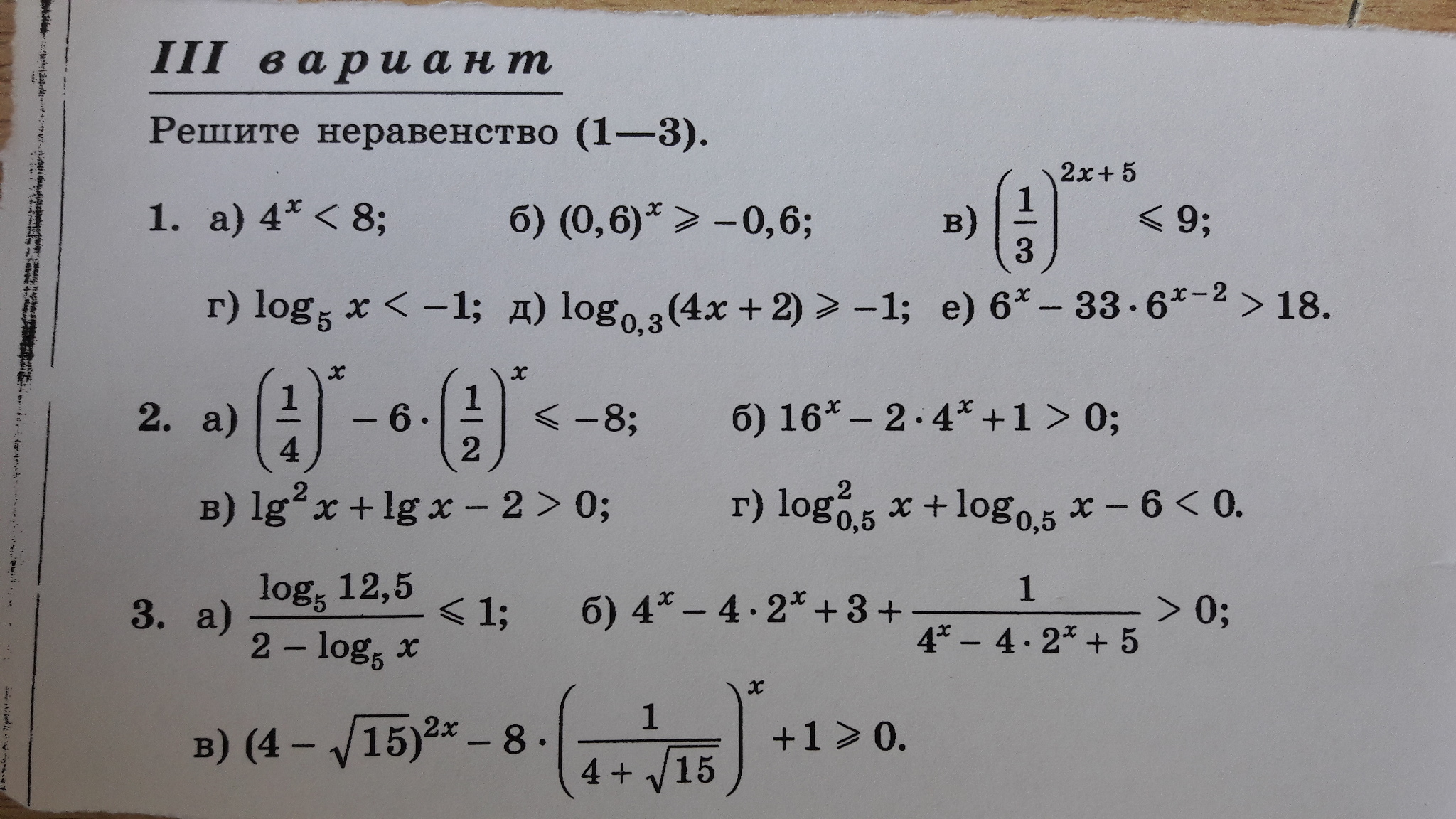 III вариант

Решите неравенство (1—3).

1. а) $4^x < 8$; б) $(0,6)^x \geqslant -0,6$; в) $\left(\frac{1}{3}\right)^{2x+5} \leqslant 9$;

г) $\log_5 x < -1$; д) $\log_{0,3}(4x+2) \geqslant -1$; е) $6^x - 33 \cdot 6^{x-2} > 18$.

2. а) $\left(\frac{1}{4}\right)^x - 6 \cdot \left(\frac{1}{2}\right)^x \leqslant -8$; б) $16^x - 2 \cdot 4^x + 1 > 0$;

в) $\lg^2 x + \lg x - 2 > 0$; г) $\log_{0,5}^2 x + \log_{0,5} x - 6 < 0$.

3. а) $\frac{\log_5 12,5}{2 - \log_5 x} \leqslant 1$; б) $4^x - 4 \cdot 2^x + 3 + \frac{1}{4^x - 4 \cdot 2^x + 5} > 0$;

в) $(4 - \sqrt{15})^{2x} - 8 \cdot \left(\frac{1}{4 + \sqrt{15}}\right)^x + 1 \geqslant 0$.